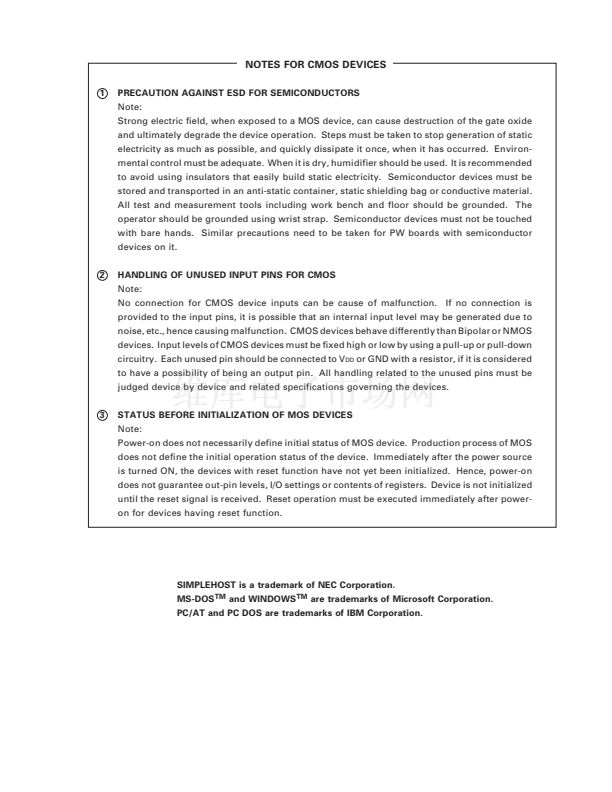 NOTES FOR CMOS DEVICES

① PRECAUTION AGAINST ESD FOR SEMICONDUCTORS
Note:
Strong electric field, when exposed to a MOS device, can cause destruction of the gate oxide and ultimately degrade the device operation. Steps must be taken to stop generation of static electricity as much as possible, and quickly dissipate it once, when it has occurred. Environmental control must be adequate. When it is dry, humidifier should be used. It is recommended to avoid using insulators that easily build static electricity. Semiconductor devices must be stored and transported in an anti-static container, static shielding bag or conductive material. All test and measurement tools including work bench and floor should be grounded. The operator should be grounded using wrist strap. Semiconductor devices must not be touched with bare hands. Similar precautions need to be taken for PW boards with semiconductor devices on it.

② HANDLING OF UNUSED INPUT PINS FOR CMOS
Note:
No connection for CMOS device inputs can be cause of malfunction. If no connection is provided to the input pins, it is possible that an internal input level may be generated due to noise, etc., hence causing malfunction. CMOS devices behave differently than Bipolar or NMOS devices. Input levels of CMOS devices must be fixed high or low by using a pull-up or pull-down circuitry. Each unused pin should be connected to $V_{DD}$ or GND with a resistor, if it is considered to have a possibility of being an output pin. All handling related to the unused pins must be judged device by device and related specifications governing the devices.

维库电子市场网

③ STATUS BEFORE INITIALIZATION OF MOS DEVICES
Note:
Power-on does not necessarily define initial status of MOS device. Production process of MOS does not define the initial operation status of the device. Immediately after the power source is turned ON, the devices with reset function have not yet been initialized. Hence, power-on does not guarantee out-pin levels, I/O settings or contents of registers. Device is not initialized until the reset signal is received. Reset operation must be executed immediately after power-on for devices having reset function.

SIMPLEHOST is a trademark of NEC Corporation.
MS-DOS$^{TM}$ and WINDOWS$^{TM}$ are trademarks of Microsoft Corporation.
PC/AT and PC DOS are trademarks of IBM Corporation.